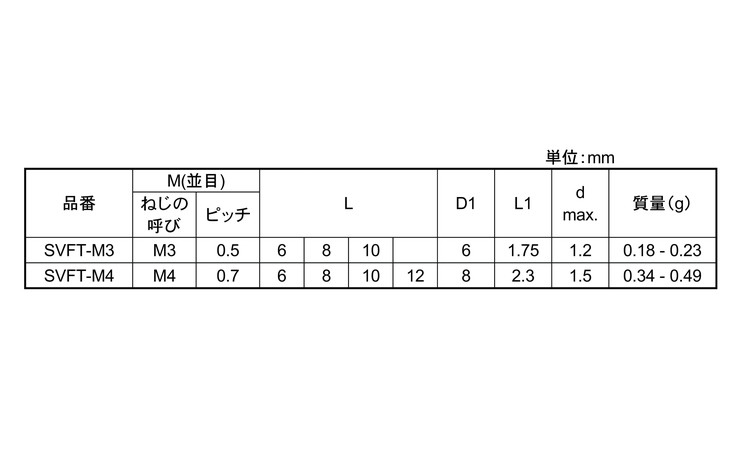 単位:mm

| 品番 | M(並目) |  | L |  |  |  | D1 | L1 | d max. | 質量(g) |
|---|---|---|---|---|---|---|---|---|---|---|
|  | ねじの呼び | ピッチ |  |  |  |  |  |  |  |  |
| SVFT-M3 | M3 | 0.5 | 6 | 8 | 10 |  | 6 | 1.75 | 1.2 | 0.18 - 0.23 |
| SVFT-M4 | M4 | 0.7 | 6 | 8 | 10 | 12 | 8 | 2.3 | 1.5 | 0.34 - 0.49 |